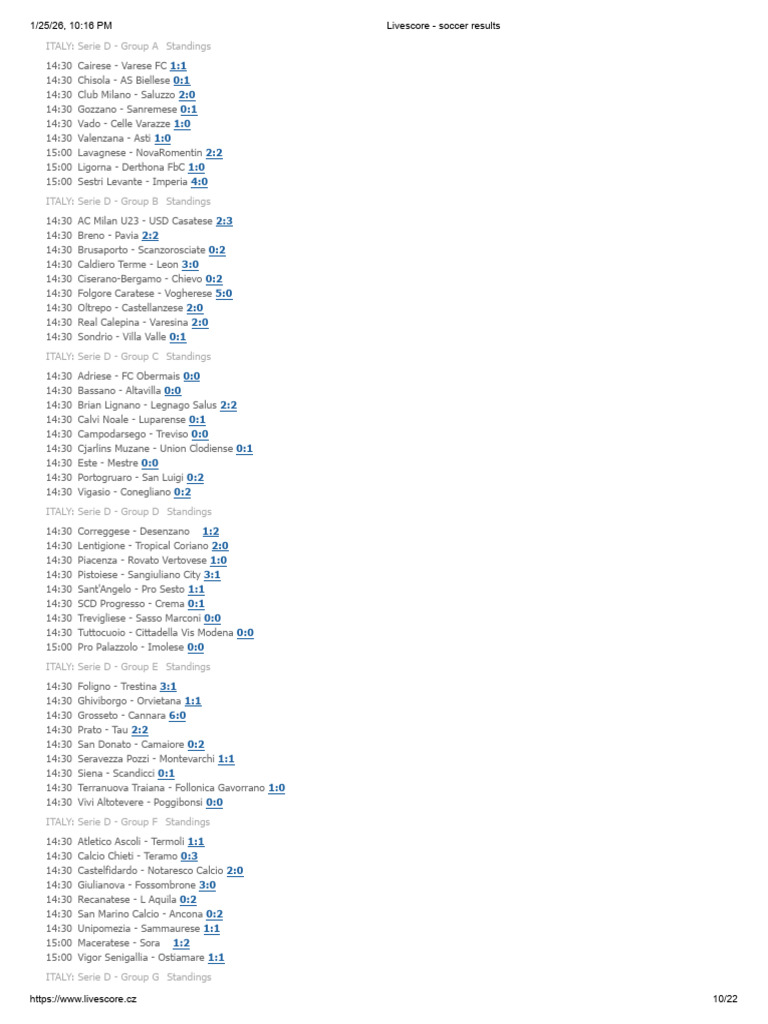 1/25/26, 10:16 PM Livescore - soccer results

ITALY: Serie D - Group A Standings

14:30 Cairese - Varese FC 1:1
14:30 Chisola - AS Biellese 0:1
14:30 Club Milano - Saluzzo 2:0
14:30 Gozzano - Sanremese 0:1
14:30 Vado - Celle Varazze 1:0
14:30 Valenzana - Asti 1:0
15:00 Lavagnese - NovaRomentin 2:2
15:00 Ligorna - Derthona FbC 1:0
15:00 Sestri Levante - Imperia 4:0

ITALY: Serie D - Group B Standings

14:30 AC Milan U23 - USD Casatese 2:3
14:30 Breno - Pavia 2:2
14:30 Brusaporto - Scanzorosciate 0:2
14:30 Caldiero Terme - Leon 3:0
14:30 Ciserano-Bergamo - Chievo 0:2
14:30 Folgore Caratese - Vogherese 5:0
14:30 Oltrepo - Castellanzese 2:0
14:30 Real Calepina - Varesina 2:0
14:30 Sondrio - Villa Valle 0:1

ITALY: Serie D - Group C Standings

14:30 Adriese - FC Obermais 0:0
14:30 Bassano - Altavilla 0:0
14:30 Brian Lignano - Legnago Salus 2:2
14:30 Calvi Noale - Luparense 0:1
14:30 Campodarsego - Treviso 0:0
14:30 Cjarlins Muzane - Union Clodiense 0:1
14:30 Este - Mestre 0:0
14:30 Portogruaro - San Luigi 0:2
14:30 Vigasio - Conegliano 0:2

ITALY: Serie D - Group D Standings

14:30 Correggese - Desenzano 1:2
14:30 Lentigione - Tropical Coriano 2:0
14:30 Piacenza - Rovato Vertovese 1:0
14:30 Pistoiese - Sangiuliano City 3:1
14:30 Sant'Angelo - Pro Sesto 1:1
14:30 SCD Progresso - Crema 0:1
14:30 Trevigliese - Sasso Marconi 0:0
14:30 Tuttocuoio - Cittadella Vis Modena 0:0
15:00 Pro Palazzolo - Imolese 0:0

ITALY: Serie D - Group E Standings

14:30 Foligno - Trestina 3:1
14:30 Ghiviborgo - Orvietana 1:1
14:30 Grosseto - Cannara 6:0
14:30 Prato - Tau 2:2
14:30 San Donato - Camaiore 0:2
14:30 Seravezza Pozzi - Montevarchi 1:1
14:30 Siena - Scandicci 0:1
14:30 Terranuova Traiana - Follonica Gavorrano 1:0
14:30 Vivi Altotevere - Poggibonsi 0:0

ITALY: Serie D - Group F Standings

14:30 Atletico Ascoli - Termoli 1:1
14:30 Calcio Chieti - Teramo 0:3
14:30 Castelfidardo - Notaresco Calcio 2:0
14:30 Giulianova - Fossombrone 3:0
14:30 Recanatese - L Aquila 0:2
14:30 San Marino Calcio - Ancona 0:2
14:30 Unipomezia - Sammaurese 1:1
15:00 Maceratese - Sora 1:2
15:00 Vigor Senigallia - Ostiamare 1:1

ITALY: Serie D - Group G Standings

https://www.livescore.cz 10/22